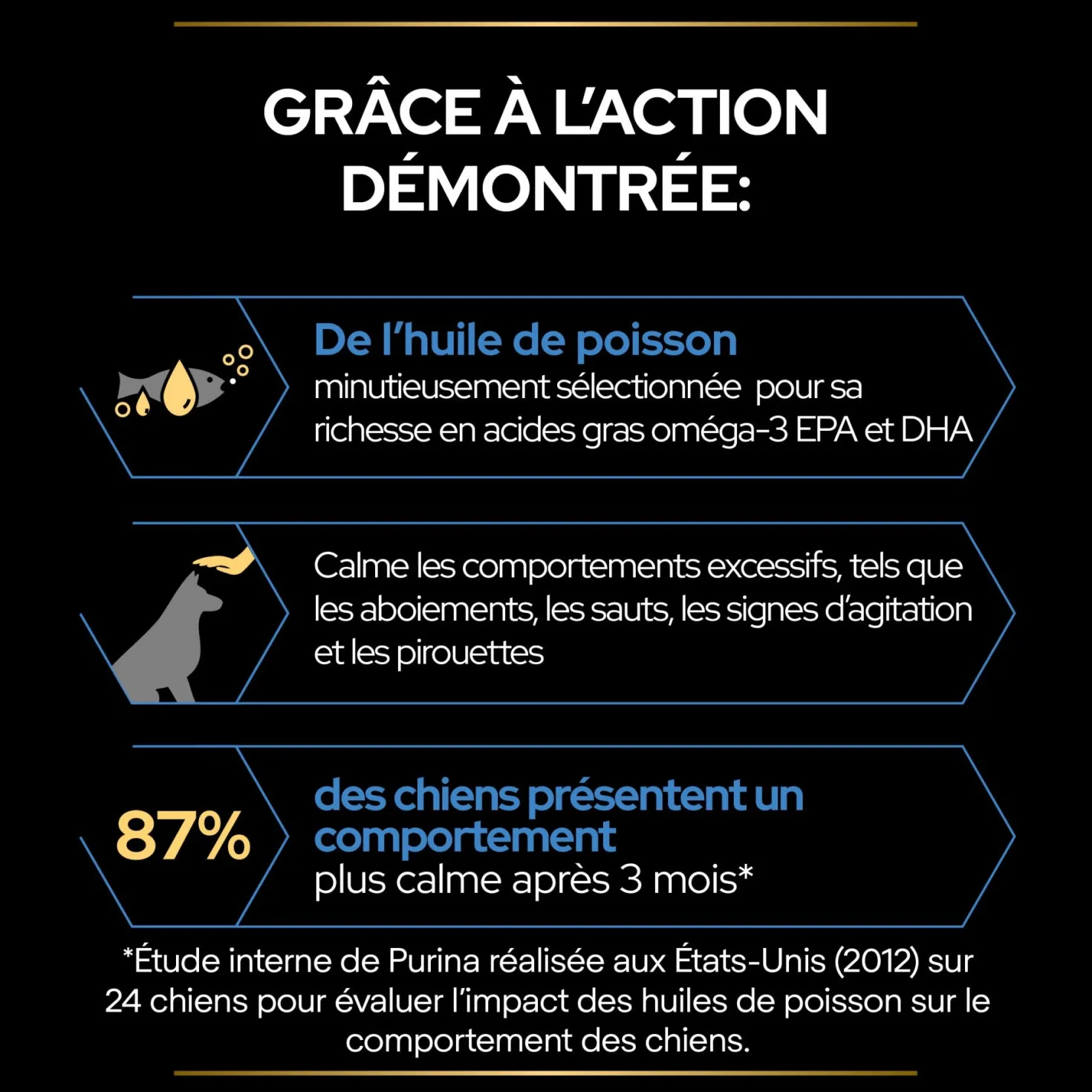 GRÂCE À L'ACTION DÉMONTRÉE:

De l'huile de poisson
minutieusement sélectionnée pour sa richesse en acides gras oméga-3 EPA et DHA

Calme les comportements excessifs, tels que les aboiements, les sauts, les signes d'agitation et les pirouettes

87%

des chiens présentent un comportement
plus calme après 3 mois*

*Étude interne de Purina réalisée aux États-Unis (2012) sur 24 chiens pour évaluer l'impact des huiles de poisson sur le comportement des chiens.